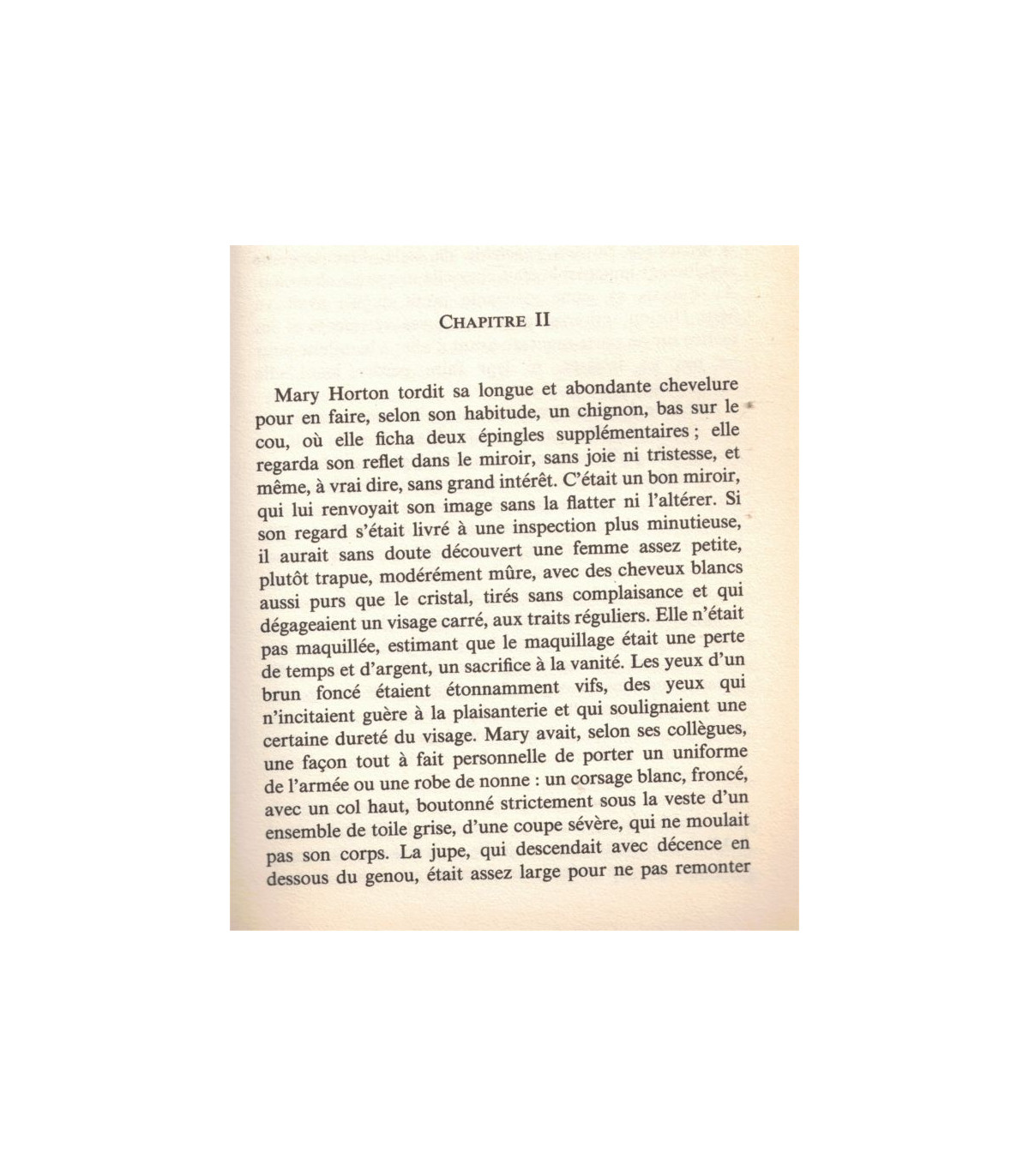 CHAPITRE II

Mary Horton tordit sa longue et abondante chevelure pour en faire, selon son habitude, un chignon, bas sur le cou, où elle ficha deux épingles supplémentaires ; elle regarda son reflet dans le miroir, sans joie ni tristesse, et même, à vrai dire, sans grand intérêt. C'était un bon miroir, qui lui renvoyait son image sans la flatter ni l'altérer. Si son regard s'était livré à une inspection plus minutieuse, il aurait sans doute découvert une femme assez petite, plutôt trapue, modérément mûre, avec des cheveux blancs aussi purs que le cristal, tirés sans complaisance et qui dégageaient un visage carré, aux traits réguliers. Elle n'était pas maquillée, estimant que le maquillage était une perte de temps et d'argent, un sacrifice à la vanité. Les yeux d'un brun foncé étaient étonnamment vifs, des yeux qui n'incitaient guère à la plaisanterie et qui soulignaient une certaine dureté du visage. Mary avait, selon ses collègues, une façon tout à fait personnelle de porter un uniforme de l'armée ou une robe de nonne : un corsage blanc, froncé, avec un col haut, boutonné strictement sous la veste d'un ensemble de toile grise, d'une coupe sévère, qui ne moulait pas son corps. La jupe, qui descendait avec décence en dessous du genou, était assez large pour ne pas remonter